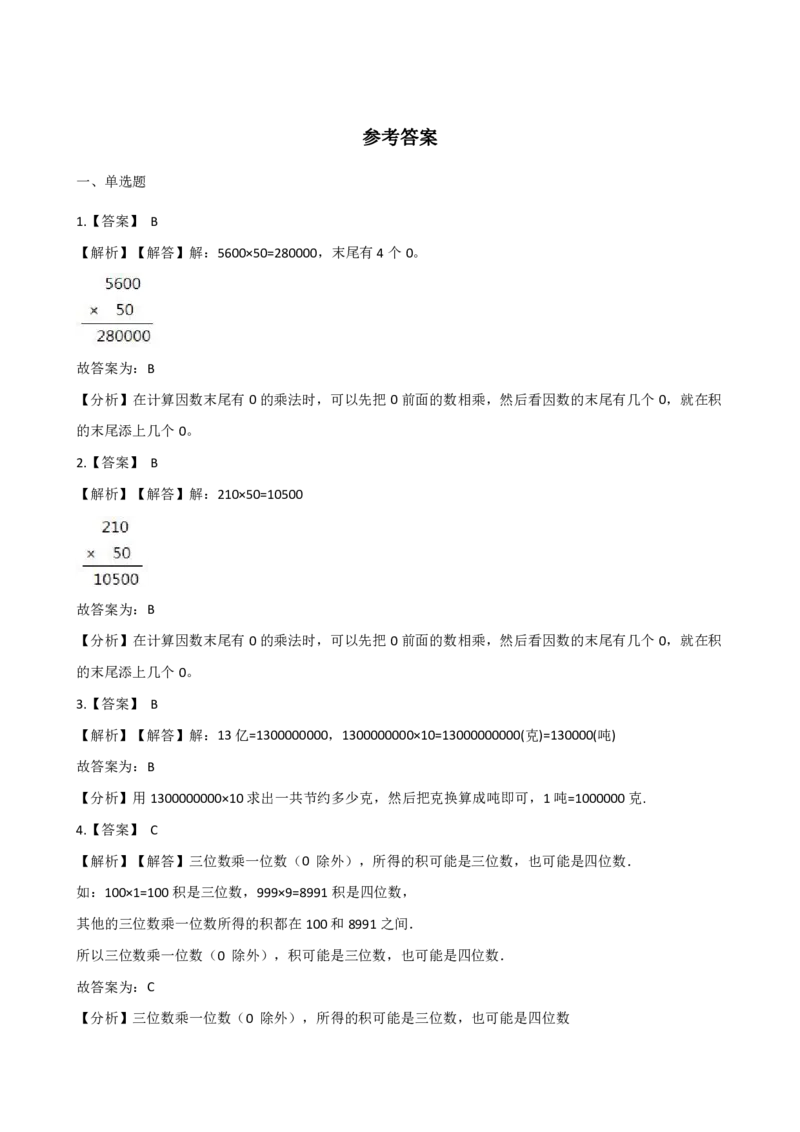 参考答案

一、单选题

1.【答案】 B

【解析】【解答】解：5600×50=280000，末尾有4个0。

5600
× 50
280000

故答案为：B

【分析】在计算因数末尾有0的乘法时，可以先把0前面的数相乘，然后看因数的末尾有几个0，就在积的末尾添上几个0。

2.【答案】 B

【解析】【解答】解：210×50=10500

210
× 50
10500

故答案为：B

【分析】在计算因数末尾有0的乘法时，可以先把0前面的数相乘，然后看因数的末尾有几个0，就在积的末尾添上几个0。

3.【答案】 B

【解析】【解答】解：13亿=1300000000，1300000000×10=13000000000(克)=130000(吨)

故答案为：B

【分析】用1300000000×10求出一共节约多少克，然后把克换算成吨即可，1吨=1000000克.

4.【答案】 C

【解析】【解答】三位数乘一位数（0除外），所得的积可能是三位数，也可能是四位数.

如：100×1=100积是三位数，999×9=8991积是四位数，

其他的三位数乘一位数所得的积都在100和8991之间.

所以三位数乘一位数（0除外），积可能是三位数，也可能是四位数.

故答案为：C

【分析】三位数乘一位数（0除外），所得的积可能是三位数，也可能是四位数